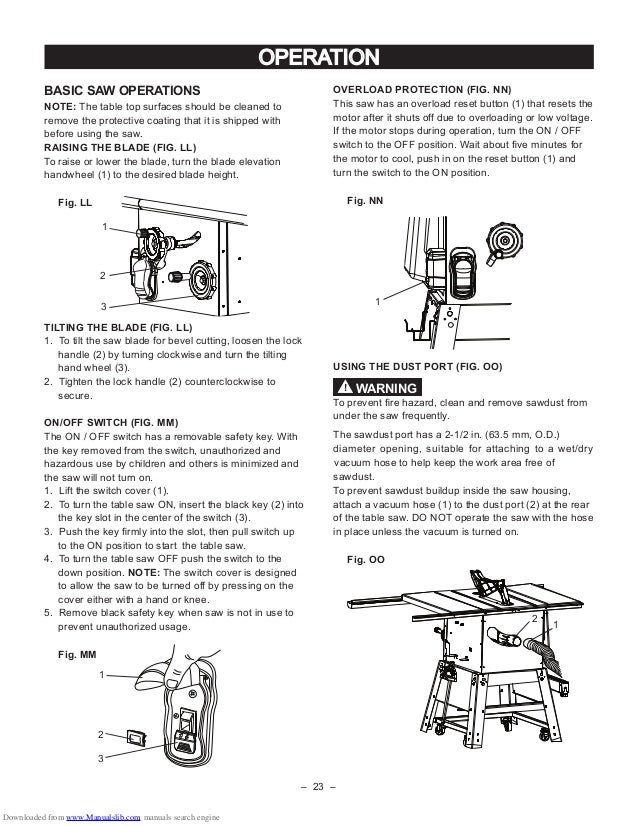 OPERATION

BASIC SAW OPERATIONS
NOTE: The table top surfaces should be cleaned to remove the protective coating that it is shipped with before using the saw.
RAISING THE BLADE (FIG. LL)
To raise or lower the blade, turn the blade elevation handwheel (1) to the desired blade height.

Fig. LL
1
2
3

TILTING THE BLADE (FIG. LL)
1. To tilt the saw blade for bevel cutting, loosen the lock handle (2) by turning clockwise and turn the tilting hand wheel (3).
2. Tighten the lock handle (2) counterclockwise to secure.

ON/OFF SWITCH (FIG. MM)
The ON / OFF switch has a removable safety key. With the key removed from the switch, unauthorized and hazardous use by children and others is minimized and the saw will not turn on.
1. Lift the switch cover (1).
2. To turn the table saw ON, insert the black key (2) into the key slot in the center of the switch (3).
3. Push the key firmly into the slot, then pull switch up to the ON position to start the table saw.
4. To turn the table saw OFF push the switch to the down position. NOTE: The switch cover is designed to allow the saw to be turned off by pressing on the cover either with a hand or knee.
5. Remove black safety key when saw is not in use to prevent unauthorized usage.

Fig. MM
1
2
3

OVERLOAD PROTECTION (FIG. NN)
This saw has an overload reset button (1) that resets the motor after it shuts off due to overloading or low voltage. If the motor stops during operation, turn the ON / OFF switch to the OFF position. Wait about five minutes for the motor to cool, push in on the reset button (1) and turn the switch to the ON position.

Fig. NN
1

USING THE DUST PORT (FIG. OO)
WARNING
To prevent fire hazard, clean and remove sawdust from under the saw frequently.

The sawdust port has a 2-1/2 in. (63.5 mm, O.D.) diameter opening, suitable for attaching to a wet/dry vacuum hose to help keep the work area free of sawdust.
To prevent sawdust buildup inside the saw housing, attach a vacuum hose (1) to the dust port (2) at the rear of the table saw. DO NOT operate the saw with the hose in place unless the vacuum is turned on.

Fig. OO
2
1

– 23 –

Downloaded from www.Manualslib.com manuals search engine